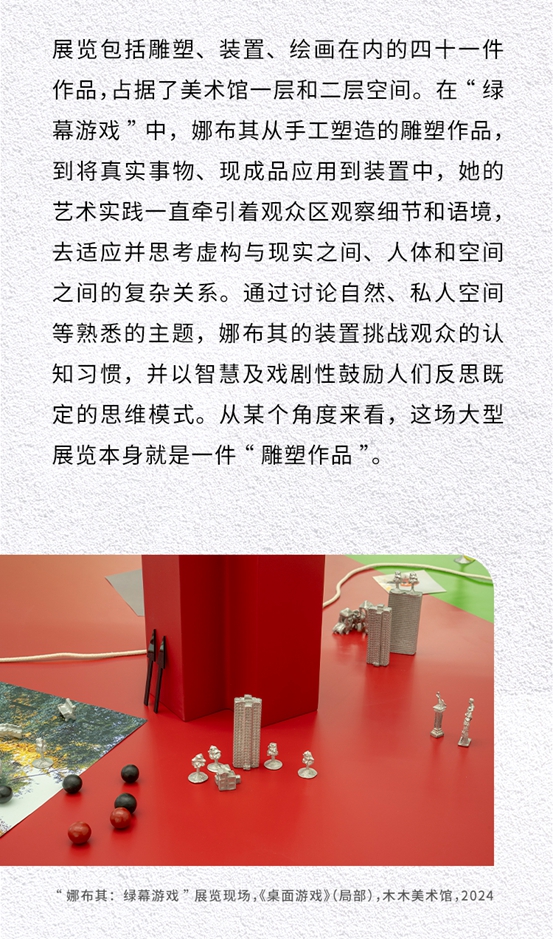 展览包括雕塑、装置、绘画在内的四十一件作品，占据了美术馆一层和二层空间。在“绿幕游戏”中，娜布其从手工塑造的雕塑作品，到将真实事物、现成品应用到装置中，她的艺术实践一直牵引着观众区观察细节和语境，去适应并思考虚构与现实之间、人体和空间之间的复杂关系。通过讨论自然、私人空间等熟悉的主题，娜布其的装置挑战观众的认知习惯，并以智慧及戏剧性鼓励人们反思既定的思维模式。从某个角度来看，这场大型展览本身就是一件“雕塑作品”。

“娜布其：绿幕游戏”展览现场，《桌面游戏》（局部），木木美术馆，2024